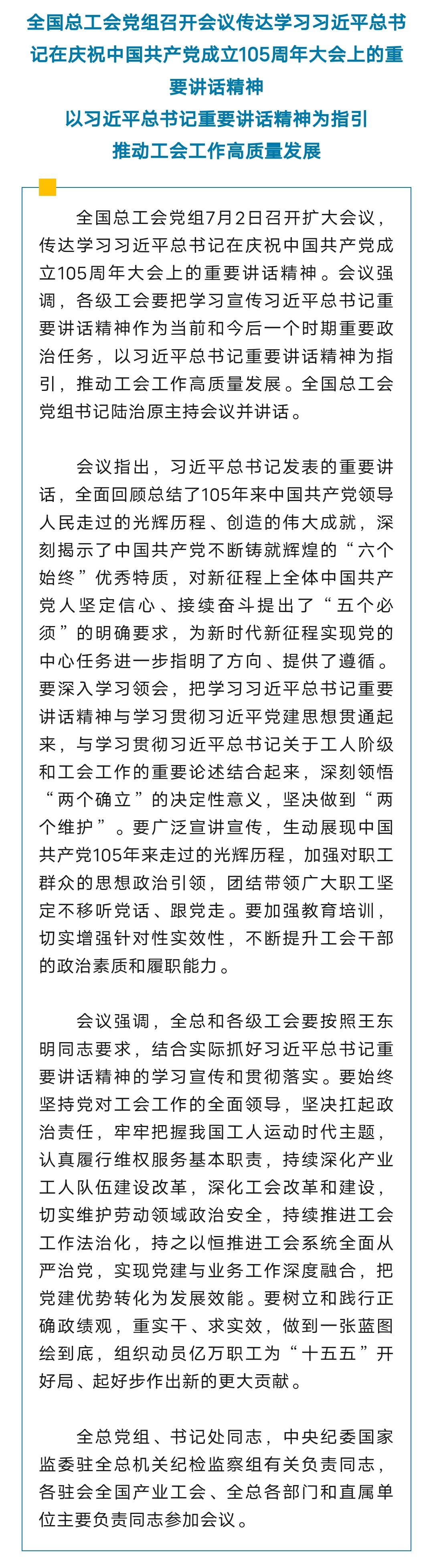 全国总工会党组召开会议传达学习习近平总书记在庆祝中国共产党成立105周年大会上的重要讲话精神

以习近平总书记重要讲话精神为指引

推动工会工作高质量发展

全国总工会党组7月2日召开扩大会议，传达学习习近平总书记在庆祝中国共产党成立105周年大会上的重要讲话精神。会议强调，各级工会要把学习宣传习近平总书记重要讲话精神作为当前和今后一个时期重要政治任务，以习近平总书记重要讲话精神为指引，推动工会工作高质量发展。全国总工会党组书记陆治原主持会议并讲话。

会议指出，习近平总书记发表的重要讲话，全面回顾总结了105年来中国共产党领导人民走过的光辉历程、创造的伟大成就，深刻揭示了中国共产党不断铸就辉煌的“六个始终”优秀特质，对新征程上全体中国共产党人坚定信心、接续奋斗提出了“五个必须”的明确要求，为新时代新征程实现党的中心任务进一步指明了方向、提供了遵循。要深入学习领会，把学习习近平总书记重要讲话精神与学习贯彻习近平党建思想贯通起来，与学习贯彻习近平总书记关于工人阶级和工会工作的重要论述结合起来，深刻领悟“两个确立”的决定性意义，坚决做到“两个维护”。要广泛宣讲宣传，生动展现中国共产党105年来走过的光辉历程，加强对职工群众的思想政治引领，团结带领广大职工坚定不移听党话、跟党走。要加强教育培训，切实增强针对性实效性，不断提升工会干部的政治素质和履职能力。

会议强调，全总和各级工会要按照王东明同志要求，结合实际抓好习近平总书记重要讲话精神的学习宣传和贯彻落实。要始终坚持党对工会工作的全面领导，坚决扛起政治责任，牢牢把握我国工人运动时代主题，认真履行维权服务基本职责，持续深化产业工人队伍建设改革，深化工会改革和建设，切实维护劳动领域政治安全，持续推进工会工作法治化，持之以恒推进工会系统全面从严治党，实现党建与业务工作深度融合，把党建优势转化为发展效能。要树立和践行正确政绩观，重实干、求实效，做到一张蓝图绘到底，组织动员亿万职工为“十五五”开好局、起好步作出新的更大贡献。

全总党组、书记处同志，中央纪委国家监委驻全总机关纪检监察组有关负责同志，各驻会全国产业工会、全总各部门和直属单位主要负责同志参加会议。